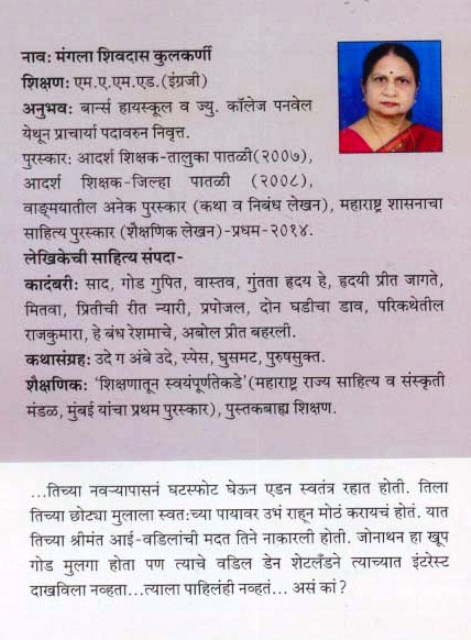 नाव: मंगला शिवदास कुलकर्णी
शिक्षण: एम.ए.एम.एड.(इंग्रजी)
अनुभव: बार्न्स हायस्कूल व ज्यु. कॉलेज पनवेल येथून प्राचार्या पदावरुन निवृत्त.
पुरस्कार: आदर्श शिक्षक-तालुका पातळी(२००७), आदर्श शिक्षक-जिल्हा पातळी (२००८), वाङ्मयातील अनेक पुरस्कार (कथा व निबंध लेखन), महाराष्ट्र शासनाचा साहित्य पुरस्कार (शैक्षणिक लेखन)-प्रथम-२०१४.
लेखिकेची साहित्य संपदा-
कादंबरी: साद, गोड गुपित, वास्तव, गुंतता हृदय हे, हृदयी प्रीत जागते, मितवा, प्रितीची रीत न्यारी, प्रपोजल, दोन घडीचा डाव, परिकथेतील राजकुमारा, हे बंध रेशमाचे, अबोल प्रीत बहरली.
कथासंग्रह: उदे ग अंबे उदे, स्पेस, घुसमट, पुरुषसुक्त.
शैक्षणिक: 'शिक्षणातून स्वयंपूर्णतेकडे'(महाराष्ट्र राज्य साहित्य व संस्कृती मंडळ, मुंबई यांचा प्रथम पुरस्कार), पुस्तकबाह्य शिक्षण.

...तिच्या नवऱ्यापासनं घटस्फोट घेऊन एडन स्वतंत्र रहात होती. तिला तिच्या छोट्या मुलाला स्वत:च्या पायावर उभं राहून मोठं करायचं होतं. यात तिच्या श्रीमंत आई-वडिलांची मदत तिने नाकारली होती. जोनाथन हा खूप गोड मुलगा होता पण त्याचे वडिल डेन शेटलँडने त्याच्यात इंटरेस्ट दाखविला नव्हता...त्याला पाहिलंही नव्हतं... असं कां?